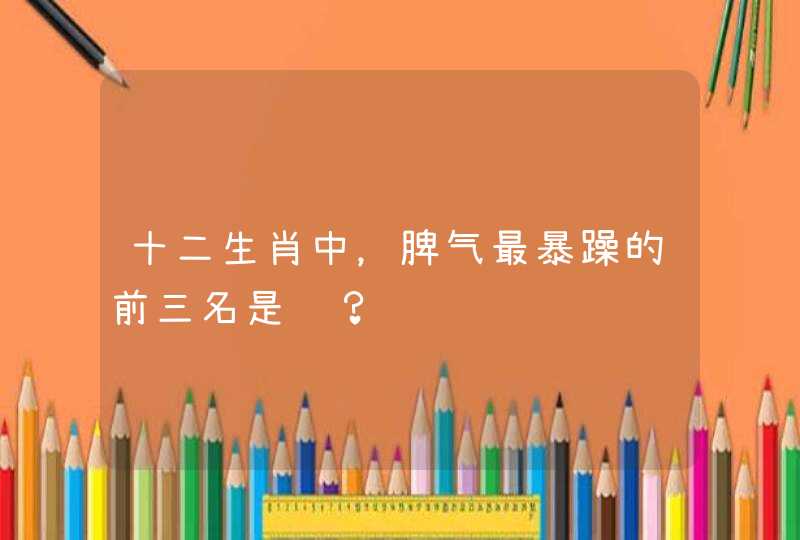 十二生肖中，脾气最暴躁的前三名是 ？